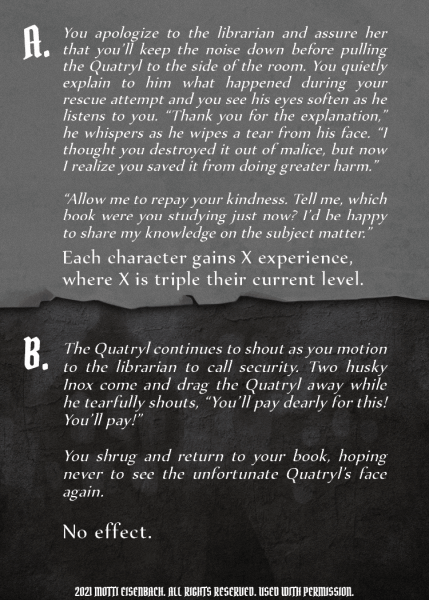 A. You apologize to the librarian and assure her that you'll keep the noise down before pulling the Quatryl to the side of the room. You quietly explain to him what happened during your rescue attempt and you see his eyes soften as he listens to you. "Thank you for the explanation," he whispers as he wipes a tear from his face. "I thought you destroyed it out of malice, but now I realize you saved it from doing greater harm."

"Allow me to repay your kindness. Tell me, which book were you studying just now? I'd be happy to share my knowledge on the subject matter."

Each character gains X experience, where X is triple their current level.

B. The Quatryl continues to shout as you motion to the librarian to call security. Two husky Inox come and drag the Quatryl away while he tearfully shouts, "You'll pay dearly for this! You'll pay!"

You shrug and return to your book, hoping never to see the unfortunate Quatryl's face again.

No effect.

2021 MOTTI EISENBACH. ALL RIGHTS RESERVED. USED WITH PERMISSION.